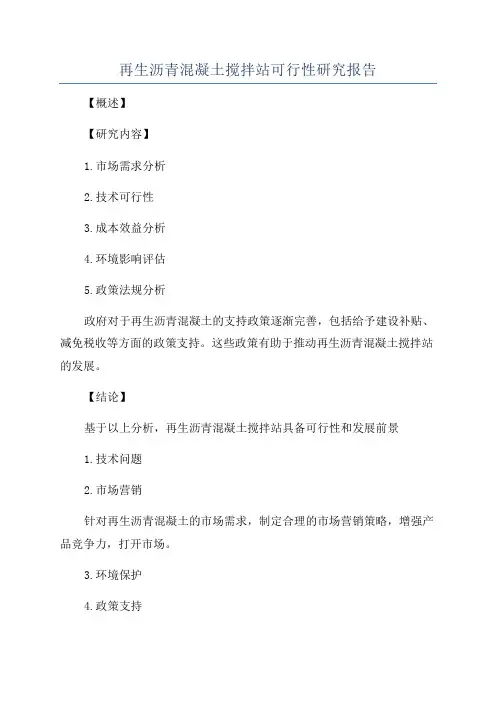 再生沥青混凝土搅拌站可行性研究报告

【概述】

【研究内容】

1.市场需求分析

2.技术可行性

3.成本效益分析

4.环境影响评估

5.政策法规分析

政府对于再生沥青混凝土的支持政策逐渐完善，包括给予建设补贴、减免税收等方面的政策支持。这些政策有助于推动再生沥青混凝土搅拌站的发展。

【结论】

基于以上分析，再生沥青混凝土搅拌站具备可行性和发展前景

1.技术问题

2.市场营销

针对再生沥青混凝土的市场需求，制定合理的市场营销策略，增强产品竞争力，打开市场。

3.环境保护

4.政策支持